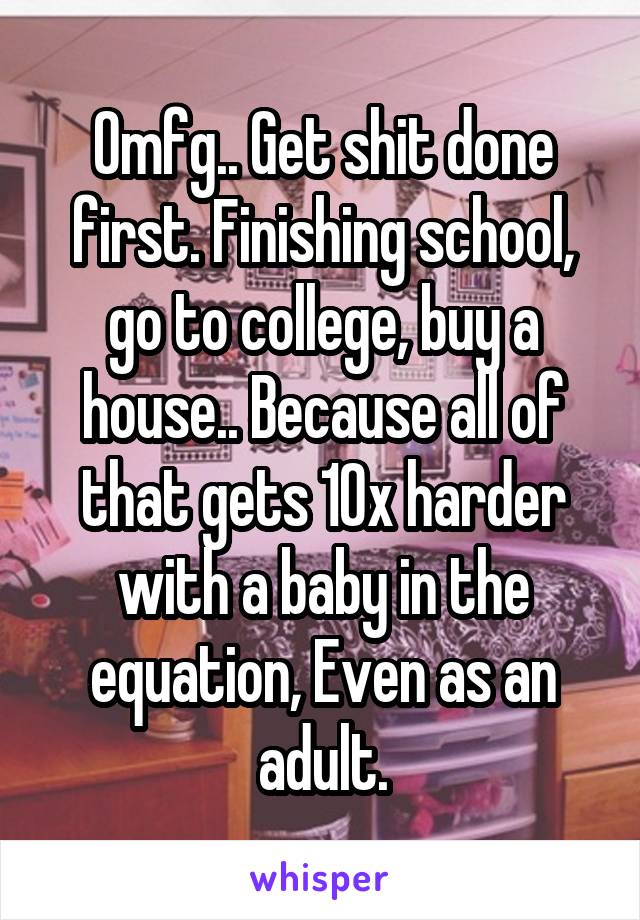 Omfg.. Get shit done first. Finishing school, go to college, buy a house.. Because all of that gets 10x harder with a baby in the equation, Even as an adult.

whisper